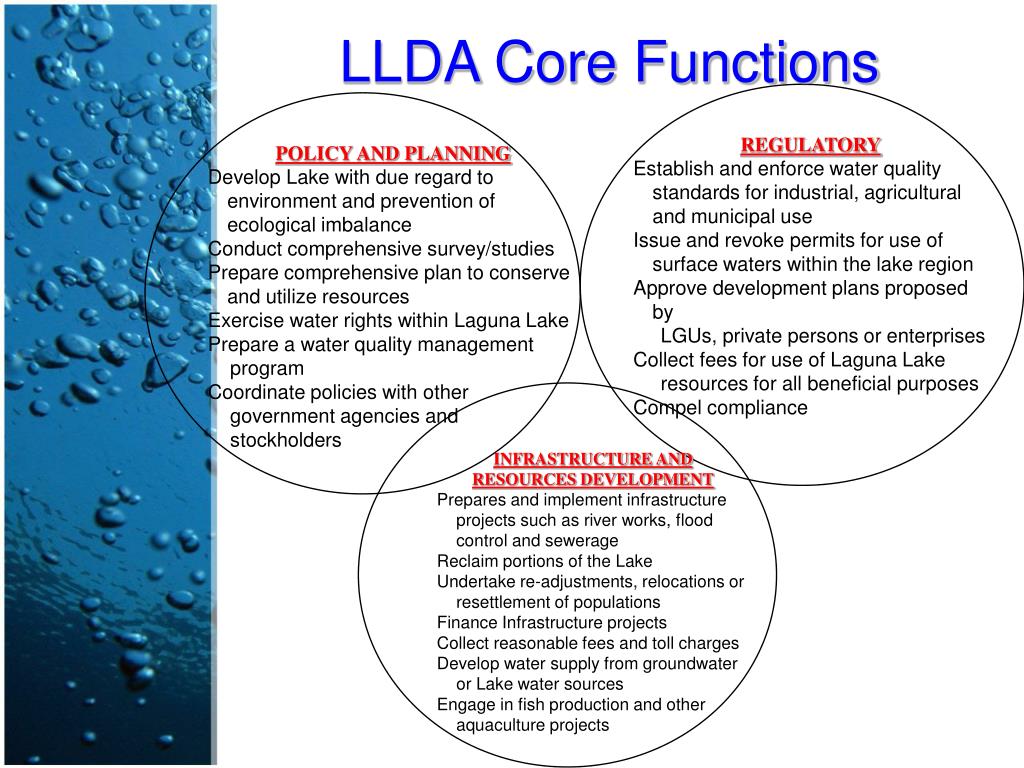 LLDA Core Functions

POLICY AND PLANNING
Develop Lake with due regard to environment and prevention of ecological imbalance
Conduct comprehensive survey/studies
Prepare comprehensive plan to conserve and utilize resources
Exercise water rights within Laguna Lake
Prepare a water quality management program
Coordinate policies with other government agencies and stockholders

REGULATORY
Establish and enforce water quality standards for industrial, agricultural and municipal use
Issue and revoke permits for use of surface waters within the lake region
Approve development plans proposed by
LGUs, private persons or enterprises
Collect fees for use of Laguna Lake resources for all beneficial purposes
Compel compliance

INFRASTRUCTURE AND RESOURCES DEVELOPMENT
Prepares and implement infrastructure projects such as river works, flood control and sewerage
Reclaim portions of the Lake
Undertake re-adjustments, relocations or resettlement of populations
Finance Infrastructure projects
Collect reasonable fees and toll charges
Develop water supply from groundwater or Lake water sources
Engage in fish production and other aquaculture projects